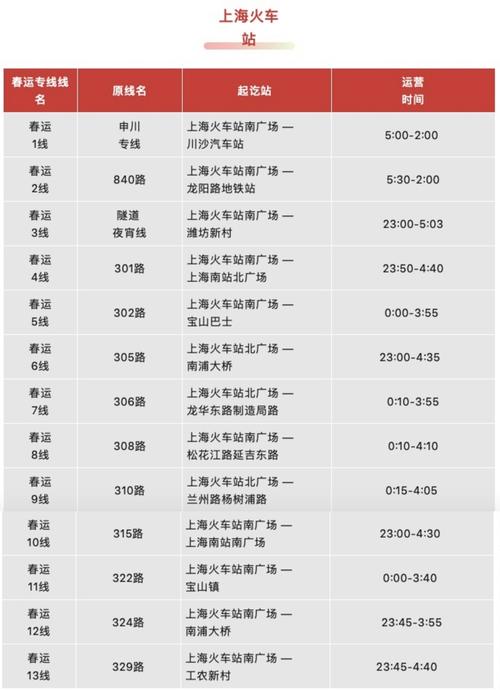 上海火车站

| 春运专线线名 | 原线名 | 起讫站 | 运营时间 |
|---|---|---|---|
| 春运1线 | 申川专线 | 上海火车站南广场 — 川沙汽车站 | 5:00-2:00 |
| 春运2线 | 840路 | 上海火车站南广场 — 龙阳路地铁站 | 5:30-2:00 |
| 春运3线 | 隧道夜宵线 | 上海火车站南广场 — 潍坊新村 | 23:00-5:03 |
| 春运4线 | 301路 | 上海火车站南广场 — 上海南站北广场 | 23:50-4:40 |
| 春运5线 | 302路 | 上海火车站南广场 — 宝山巴士 | 0:00-3:55 |
| 春运6线 | 305路 | 上海火车站北广场 — 南浦大桥 | 23:00-4:35 |
| 春运7线 | 306路 | 上海火车站北广场 — 龙华东路制造局路 | 0:10-3:55 |
| 春运8线 | 308路 | 上海火车站南广场 — 松花江路延吉东路 | 0:10-4:10 |
| 春运9线 | 310路 | 上海火车站北广场 — 兰州路杨树浦路 | 0:15-4:05 |
| 春运10线 | 315路 | 上海火车站南广场 — 上海南站南广场 | 23:00-4:30 |
| 春运11线 | 322路 | 上海火车站南广场 — 宝山镇 | 0:00-3:40 |
| 春运12线 | 324路 | 上海火车站南广场 — 南浦大桥 | 23:45-3:55 |
| 春运13线 | 329路 | 上海火车站南广场 — 工农新村 | 23:45-4:40 |